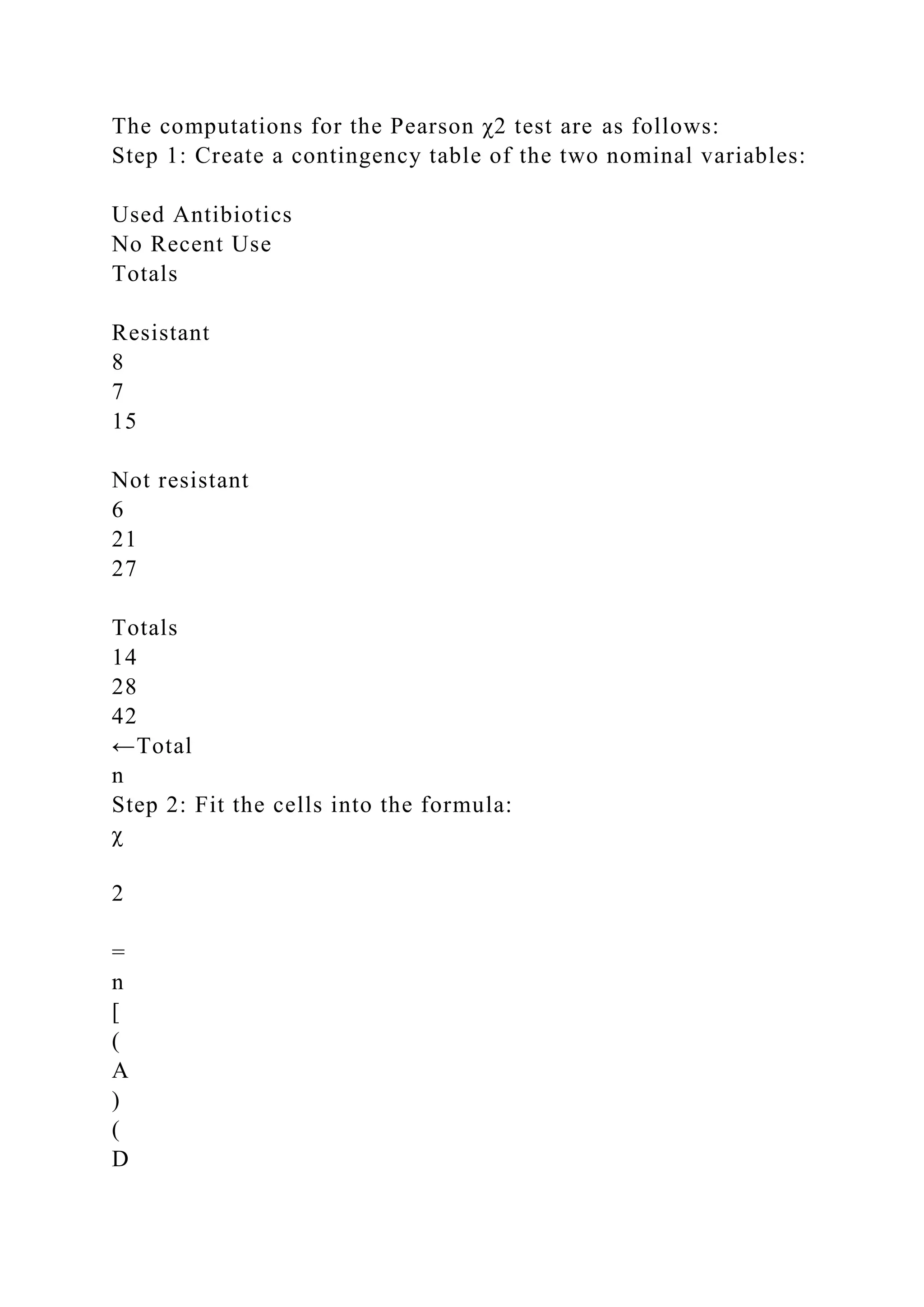 The computations for the Pearson χ2 test are as follows:
Step 1: Create a contingency table of the two nominal variables:

Used Antibiotics
No Recent Use
Totals

Resistant
8
7
15

Not resistant
6
21
27

Totals
14
28
42
←Total
n
Step 2: Fit the cells into the formula:
χ

2

=
n
[
(
A
)
(
D